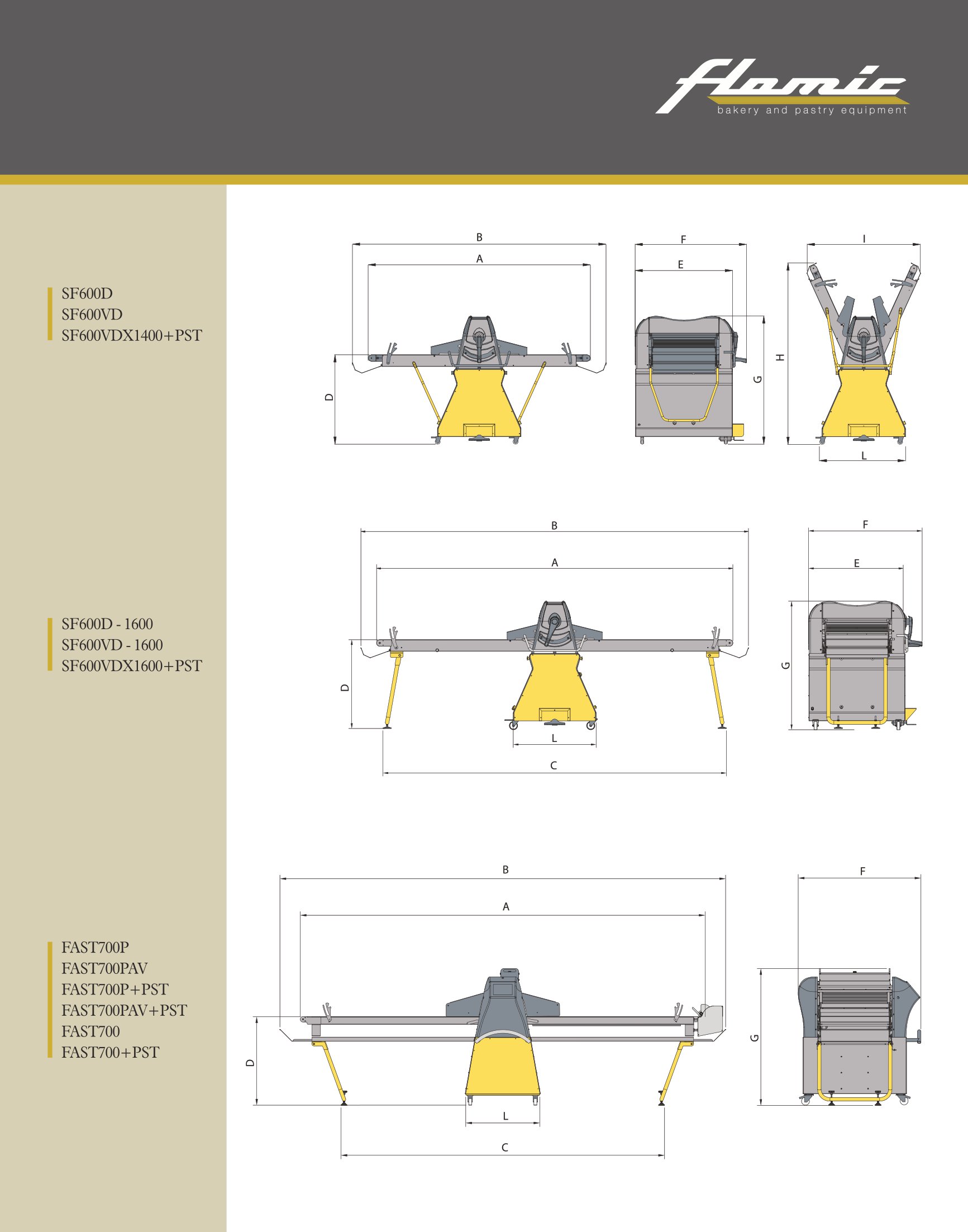 flamic
bakery and pastry equipment

SF600D
SF600VD
SF600VDX1400+PST

B
A
D
F
E
G
I
H
L

SF600D - 1600
SF600VD - 1600
SF600VDX1600+PST

B
A
D
L
C
F
E
G

FAST700P
FAST700PAV
FAST700P+PST
FAST700PAV+PST
FAST700
FAST700+PST

B
A
D
L
C
F
G